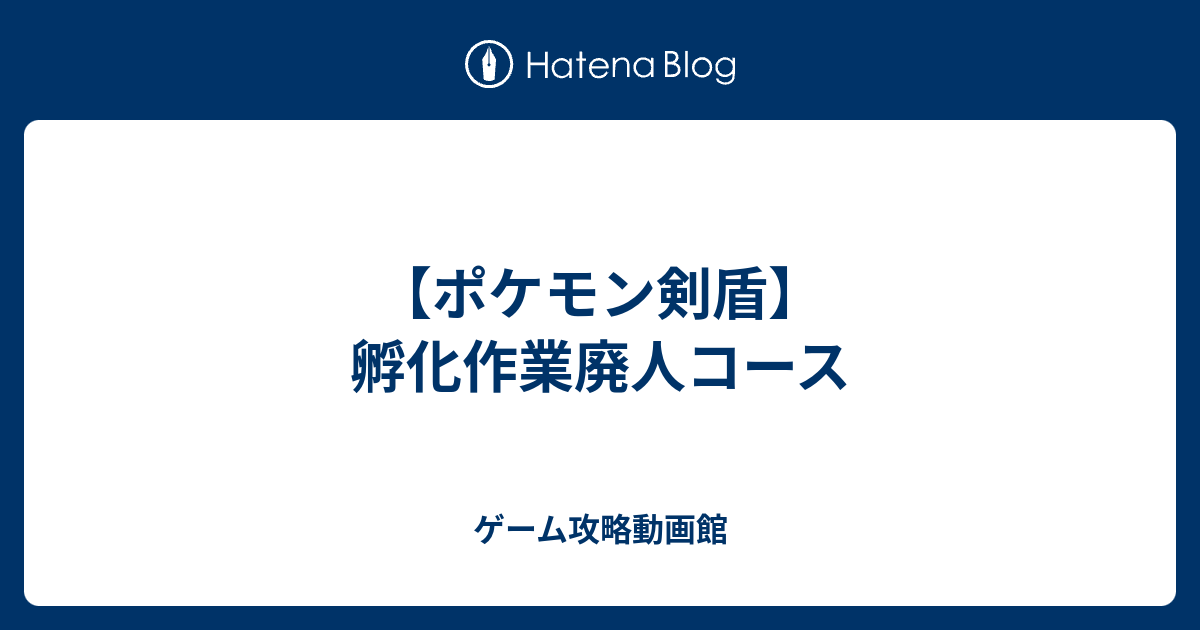 Hatena Blog

【ポケモン剣盾】
孵化作業廃人コース

ゲーム攻略動画館